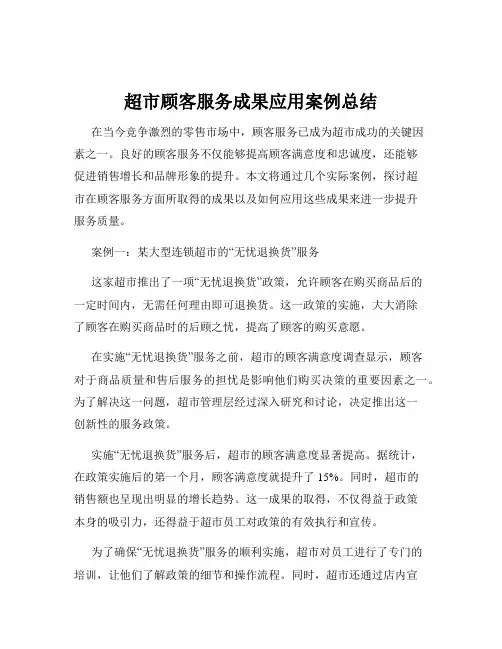 超市顾客服务成果应用案例总结

在当今竞争激烈的零售市场中，顾客服务已成为超市成功的关键因素之一。良好的顾客服务不仅能够提高顾客满意度和忠诚度，还能够促进销售增长和品牌形象的提升。本文将通过几个实际案例，探讨超市在顾客服务方面所取得的成果以及如何应用这些成果来进一步提升服务质量。

案例一：某大型连锁超市的“无忧退换货”服务

这家超市推出了一项“无忧退换货”政策，允许顾客在购买商品后的一定时间内，无需任何理由即可退换货。这一政策的实施，大大消除了顾客在购买商品时的后顾之忧，提高了顾客的购买意愿。

在实施“无忧退换货”服务之前，超市的顾客满意度调查显示，顾客对于商品质量和售后服务的担忧是影响他们购买决策的重要因素之一。为了解决这一问题，超市管理层经过深入研究和讨论，决定推出这一创新性的服务政策。

实施“无忧退换货”服务后，超市的顾客满意度显著提高。据统计，在政策实施后的第一个月，顾客满意度就提升了 15%。同时，超市的销售额也呈现出明显的增长趋势。这一成果的取得，不仅得益于政策本身的吸引力，还得益于超市员工对政策的有效执行和宣传。

为了确保“无忧退换货”服务的顺利实施，超市对员工进行了专门的培训，让他们了解政策的细节和操作流程。同时，超市还通过店内宣